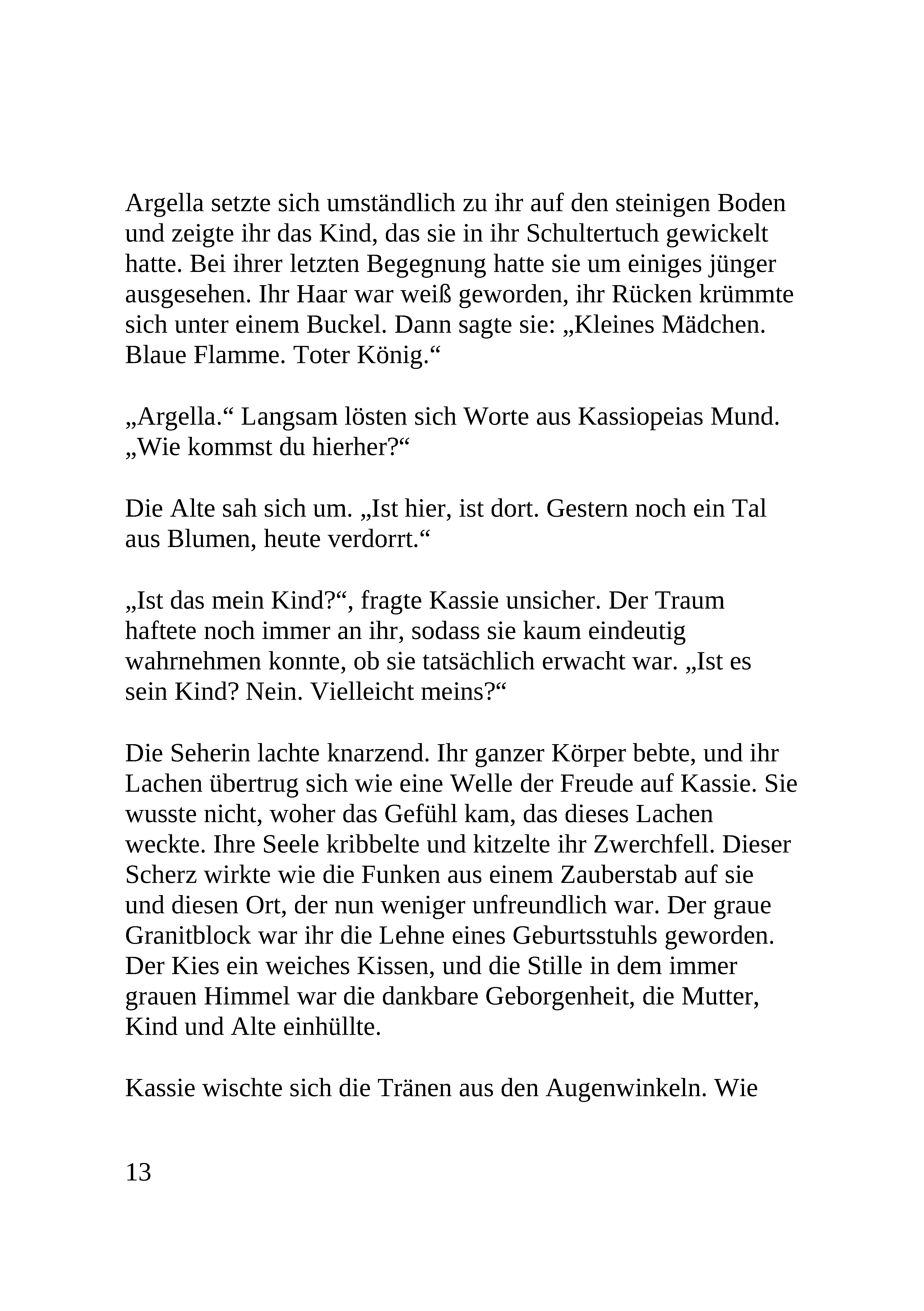 Argella setzte sich umständlich zu ihr auf den steinigen Boden und zeigte ihr das Kind, das sie in ihr Schultertuch gewickelt hatte. Bei ihrer letzten Begegnung hatte sie um einiges jünger ausgesehen. Ihr Haar war weiß geworden, ihr Rücken krümmte sich unter einem Buckel. Dann sagte sie: „Kleines Mädchen. Blaue Flamme. Toter König.“

„Argella.“ Langsam lösten sich Worte aus Kassiopeias Mund. „Wie kommst du hierher?“

Die Alte sah sich um. „Ist hier, ist dort. Gestern noch ein Tal aus Blumen, heute verdorrt.“

„Ist das mein Kind?“, fragte Kassie unsicher. Der Traum haftete noch immer an ihr, sodass sie kaum eindeutig wahrnehmen konnte, ob sie tatsächlich erwacht war. „Ist es sein Kind? Nein. Vielleicht meins?“

Die Seherin lachte knarzend. Ihr ganzer Körper bebte, und ihr Lachen übertrug sich wie eine Welle der Freude auf Kassie. Sie wusste nicht, woher das Gefühl kam, das dieses Lachen weckte. Ihre Seele kribbelte und kitzelte ihr Zwerchfell. Dieser Scherz wirkte wie die Funken aus einem Zauberstab auf sie und diesen Ort, der nun weniger unfreundlich war. Der graue Granitblock war ihr die Lehne eines Geburtsstuhls geworden. Der Kies ein weiches Kissen, und die Stille in dem immer grauen Himmel war die dankbare Geborgenheit, die Mutter, Kind und Alte einhüllte.

Kassie wischte sich die Tränen aus den Augenwinkeln. Wie

13